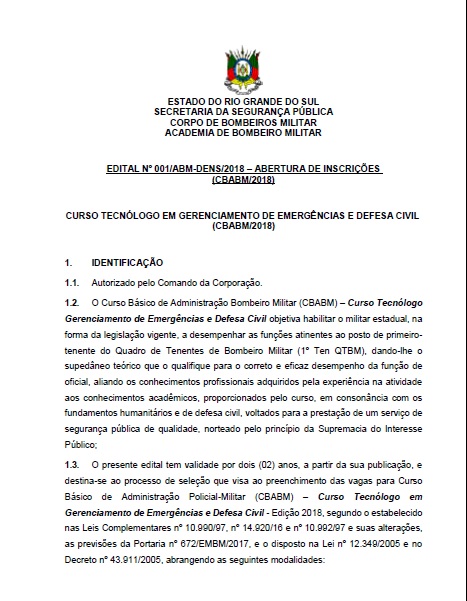 ESTADO DO RIO GRANDE DO SUL
SECRETARIA DA SEGURANÇA PÚBLICA
CORPO DE BOMBEIROS MILITAR
ACADEMIA DE BOMBEIRO MILITAR

EDITAL Nº 001/ABM-DENS/2018 – ABERTURA DE INSCRIÇÕES (CBABM/2018)

CURSO TECNÓLOGO EM GERENCIAMENTO DE EMERGÊNCIAS E DEFESA CIVIL (CBABM/2018)

1. IDENTIFICAÇÃO

1.1. Autorizado pelo Comando da Corporação.

1.2. O Curso Básico de Administração Bombeiro Militar (CBABM) – Curso Tecnólogo Gerenciamento de Emergências e Defesa Civil objetiva habilitar o militar estadual, na forma da legislação vigente, a desempenhar as funções atinentes ao posto de primeiro-tenente do Quadro de Tenentes de Bombeiro Militar (1º Ten QTBM), dando-lhe o supedâneo teórico que o qualifique para o correto e eficaz desempenho da função de oficial, aliando os conhecimentos profissionais adquiridos pela experiência na atividade aos conhecimentos acadêmicos, proporcionados pelo curso, em consonância com os fundamentos humanitários e de defesa civil, voltados para a prestação de um serviço de segurança pública de qualidade, norteado pelo princípio da Supremacia do Interesse Público;

1.3. O presente edital tem validade por dois (02) anos, a partir da sua publicação, e destina-se ao processo de seleção que visa ao preenchimento das vagas para Curso Básico de Administração Policial-Militar (CBABM) – Curso Tecnólogo em Gerenciamento de Emergências e Defesa Civil - Edição 2018, segundo o estabelecido nas Leis Complementares nº 10.990/97, nº 14.920/16 e nº 10.992/97 e suas alterações, as previsões da Portaria nº 672/EMBM/2017, e o disposto na Lei nº 12.349/2005 e no Decreto nº 43.911/2005, abrangendo as seguintes modalidades: